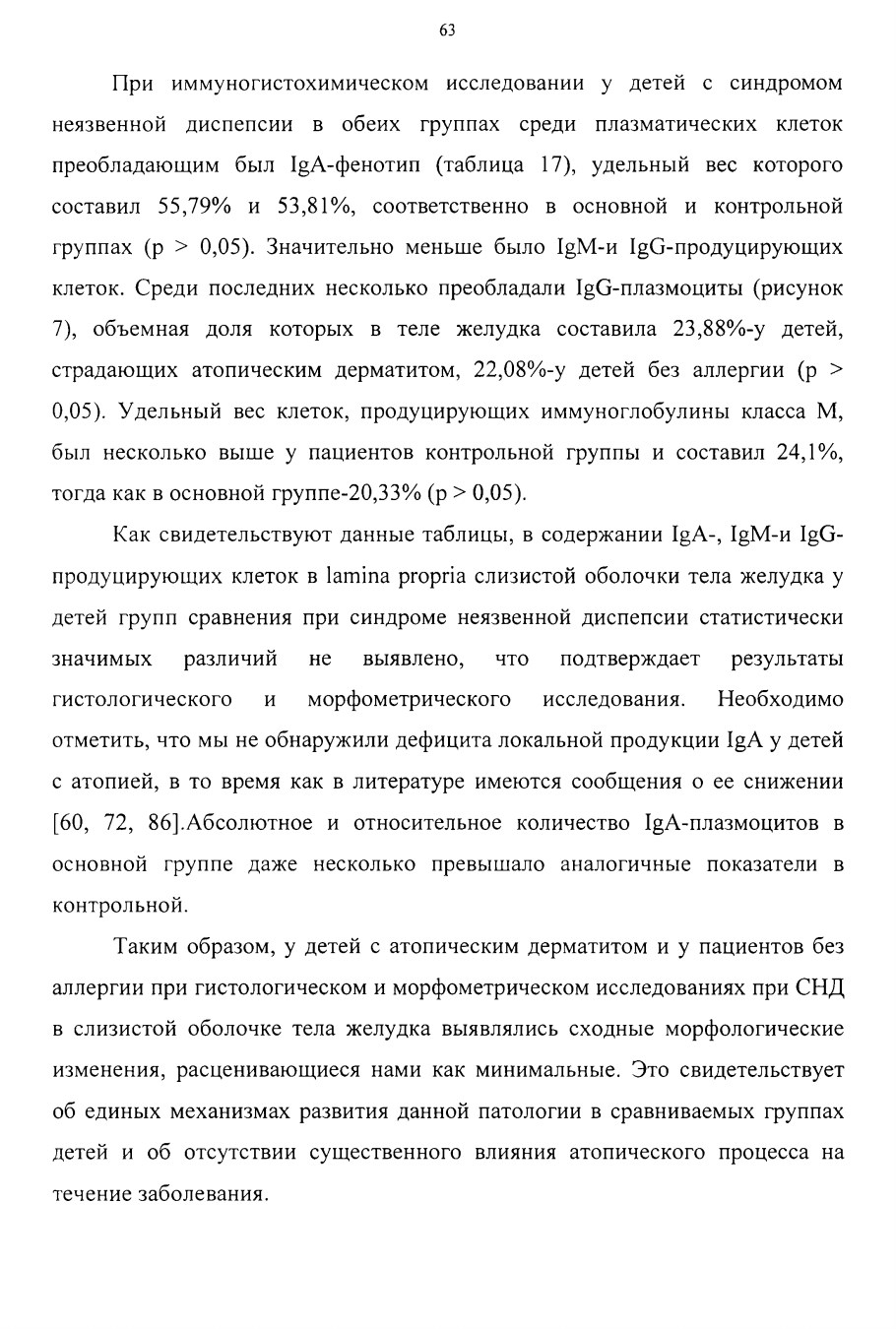 63

При иммуногистохимическом исследовании у детей с синдромом неязвенной диспепсии в обеих группах среди плазматических клеток преобладающим был IgA-фенотип (таблица 17), удельный вес которого составил 55,79% и 53,81%, соответственно в основной и контрольной группах (p > 0,05). Значительно меньше было IgM-и IgG-продуцирующих клеток. Среди последних несколько преобладали IgG-плазмоциты (рисунок 7), объемная доля которых в теле желудка составила 23,88%-у детей, страдающих атопическим дерматитом, 22,08%-у детей без аллергии (p > 0,05). Удельный вес клеток, продуцирующих иммуноглобулины класса M, был несколько выше у пациентов контрольной группы и составил 24,1%, тогда как в основной группе-20,33% (p > 0,05).

Как свидетельствуют данные таблицы, в содержании IgA-, IgM-и IgG-продуцирующих клеток в lamina propria слизистой оболочки тела желудка у детей групп сравнения при синдроме неязвенной диспепсии статистически значимых различий не выявлено, что подтверждает результаты гистологического и морфометрического исследования. Необходимо отметить, что мы не обнаружили дефицита локальной продукции IgA у детей с атопией, в то время как в литературе имеются сообщения о ее снижении [60, 72, 86].Абсолютное и относительное количество IgA-плазмоцитов в основной группе даже несколько превышало аналогичные показатели в контрольной.

Таким образом, у детей с атопическим дерматитом и у пациентов без аллергии при гистологическом и морфометрическом исследованиях при СНД в слизистой оболочке тела желудка выявлялись сходные морфологические изменения, расценивающиеся нами как минимальные. Это свидетельствует об единых механизмах развития данной патологии в сравниваемых группах детей и об отсутствии существенного влияния атопического процесса на течение заболевания.